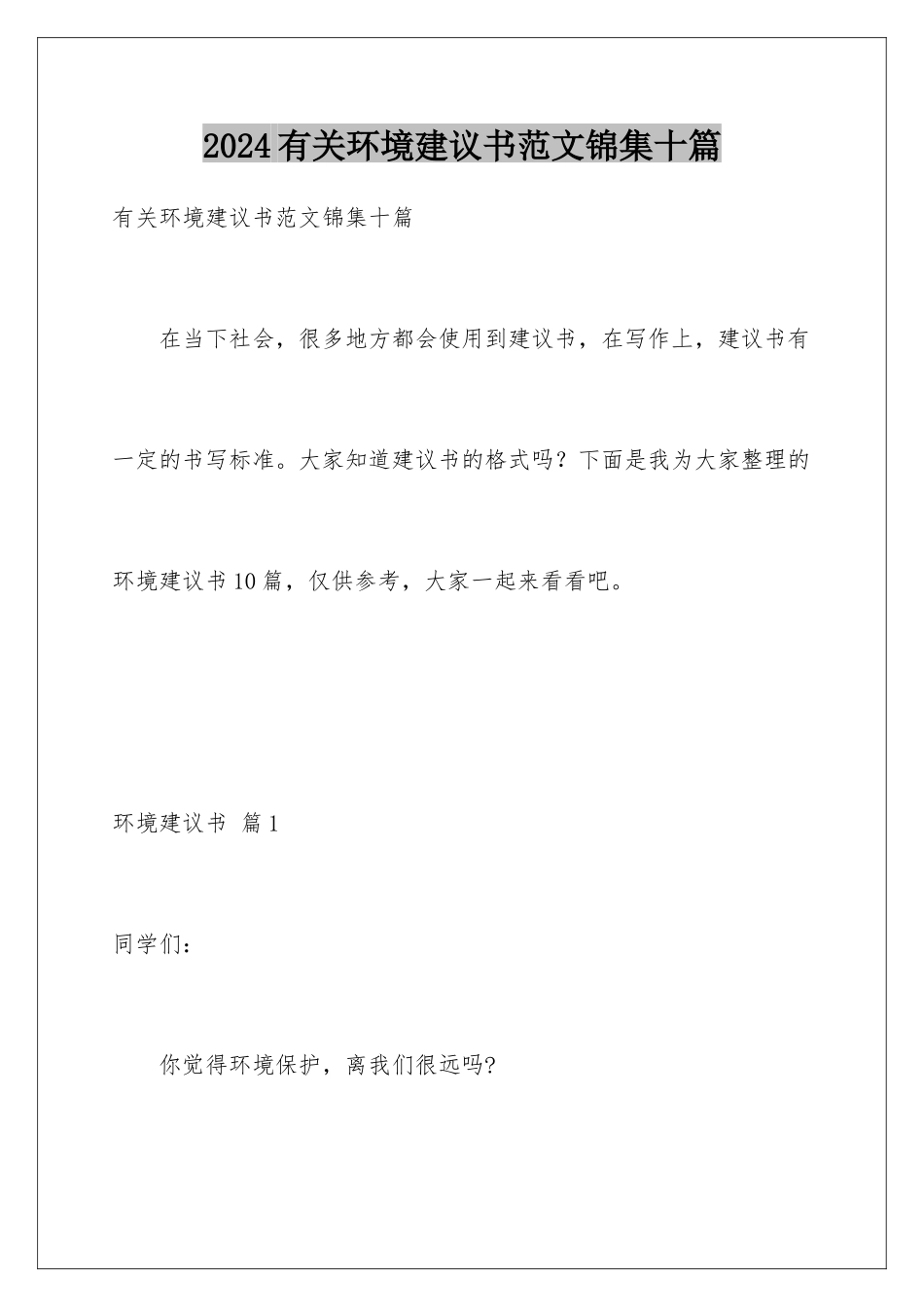 2024有关环境建议书范文锦集十篇

有关环境建议书范文锦集十篇

在当下社会，很多地方都会使用到建议书，在写作上，建议书有一定的书写标准。大家知道建议书的格式吗？下面是我为大家整理的环境建议书10篇，仅供参考，大家一起来看看吧。

环境建议书 篇1

同学们：

你觉得环境保护，离我们很远吗?